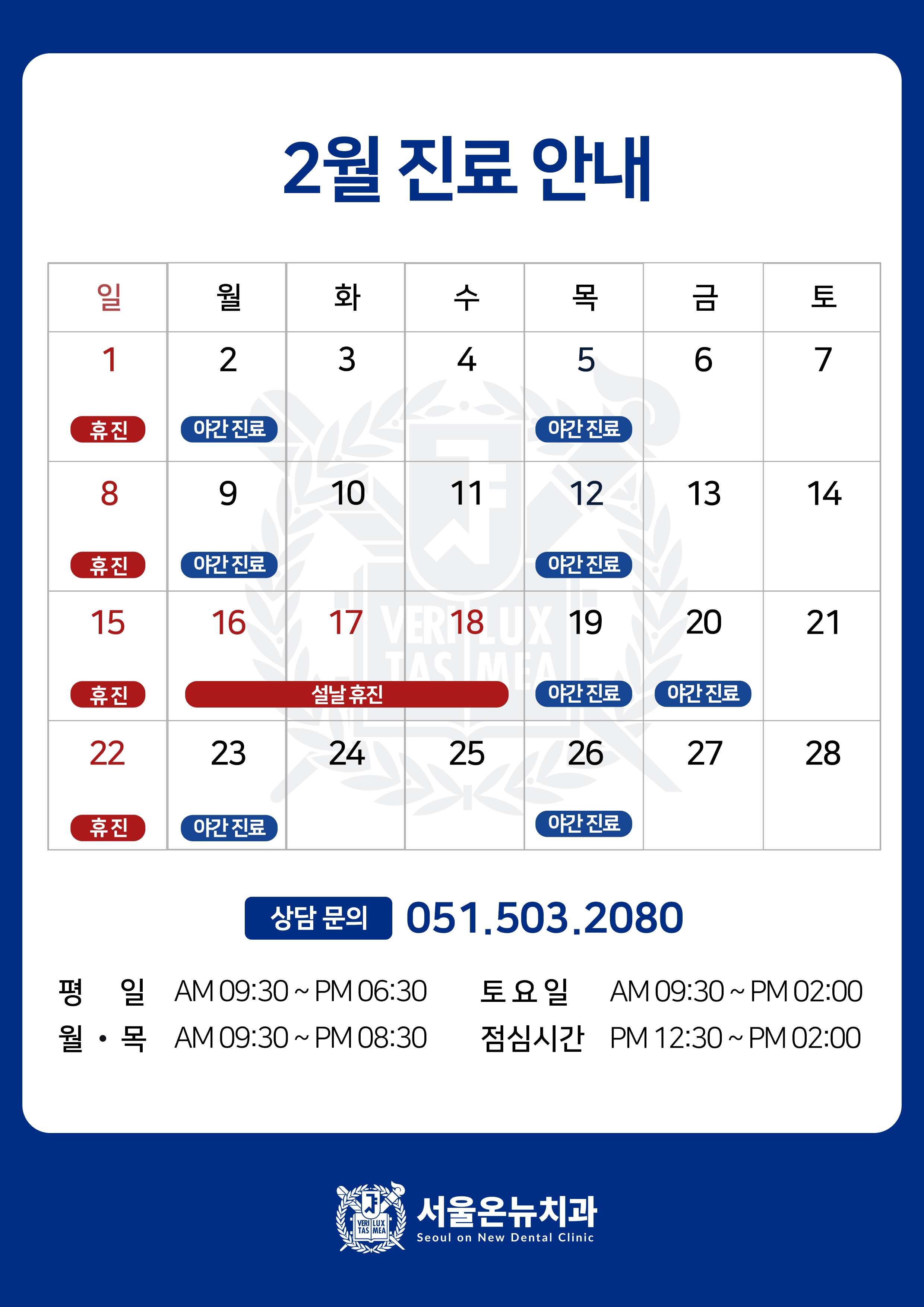 2월 진료 안내

| 일 | 월 | 화 | 수 | 목 | 금 | 토 |
|---|---|---|---|---|---|---|
| 1 휴진 | 2 야간 진료 | 3 | 4 | 5 야간 진료 | 6 | 7 |
| 8 휴진 | 9 야간 진료 | 10 | 11 | 12 야간 진료 | 13 | 14 |
| 15 휴진 | 16 설날 휴진 | 17 설날 휴진 | 18 설날 휴진 | 19 야간 진료 | 20 야간 진료 | 21 |
| 22 휴진 | 23 야간 진료 | 24 | 25 | 26 야간 진료 | 27 | 28 |

VERI LUX TAS MEA

상담 문의 051.503.2080

평 일 AM 09:30 ~ PM 06:30
월 · 목 AM 09:30 ~ PM 08:30

토 요 일 AM 09:30 ~ PM 02:00
점심시간 PM 12:30 ~ PM 02:00

VERI LUX TAS MEA
서울온뉴치과
Seoul on New Dental Clinic